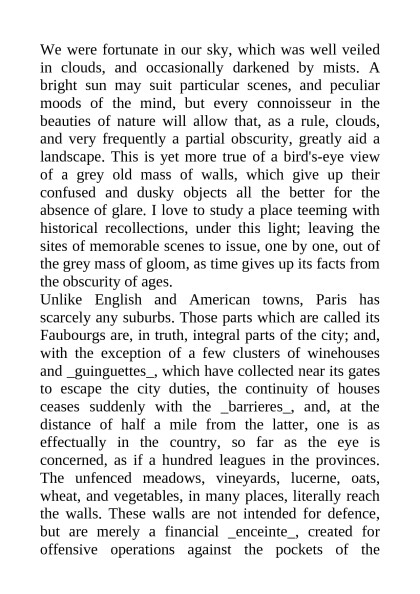 We were fortunate in our sky, which was well veiled in clouds, and occasionally darkened by mists. A bright sun may suit particular scenes, and peculiar moods of the mind, but every connoisseur in the beauties of nature will allow that, as a rule, clouds, and very frequently a partial obscurity, greatly aid a landscape. This is yet more true of a bird's-eye view of a grey old mass of walls, which give up their confused and dusky objects all the better for the absence of glare. I love to study a place teeming with historical recollections, under this light; leaving the sites of memorable scenes to issue, one by one, out of the grey mass of gloom, as time gives up its facts from the obscurity of ages.
Unlike English and American towns, Paris has scarcely any suburbs. Those parts which are called its Faubourgs are, in truth, integral parts of the city; and, with the exception of a few clusters of winehouses and _guinguettes_, which have collected near its gates to escape the city duties, the continuity of houses ceases suddenly with the _barrieres_, and, at the distance of half a mile from the latter, one is as effectually in the country, so far as the eye is concerned, as if a hundred leagues in the provinces. The unfenced meadows, vineyards, lucerne, oats, wheat, and vegetables, in many places, literally reach the walls. These walls are not intended for defence, but are merely a financial _enceinte_, created for offensive operations against the pockets of the